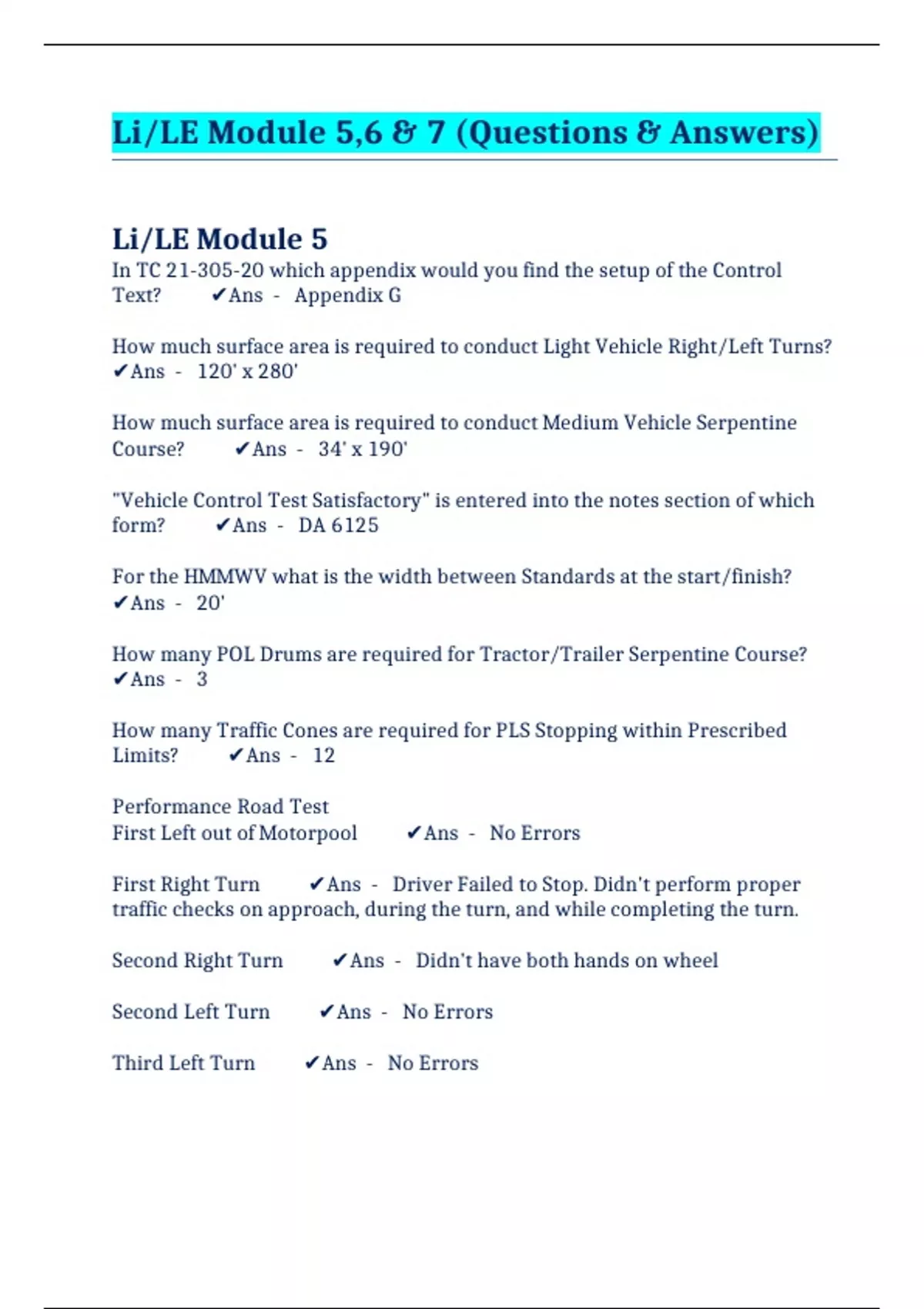 Li/LE Module 5,6 & 7 (Questions & Answers)

Li/LE Module 5

In TC 21-305-20 which appendix would you find the setup of the Control Text? ✔Ans - Appendix G

How much surface area is required to conduct Light Vehicle Right/Left Turns? ✔Ans - 120' x 280'

How much surface area is required to conduct Medium Vehicle Serpentine Course? ✔Ans - 34' x 190'

"Vehicle Control Test Satisfactory" is entered into the notes section of which form? ✔Ans - DA 6125

For the HMMWV what is the width between Standards at the start/finish? ✔Ans - 20'

How many POL Drums are required for Tractor/Trailer Serpentine Course? ✔Ans - 3

How many Traffic Cones are required for PLS Stopping within Prescribed Limits? ✔Ans - 12

Performance Road Test
First Left out of Motorpool ✔Ans - No Errors

First Right Turn ✔Ans - Driver Failed to Stop. Didn't perform proper traffic checks on approach, during the turn, and while completing the turn.

Second Right Turn ✔Ans - Didn't have both hands on wheel

Second Left Turn ✔Ans - No Errors

Third Left Turn ✔Ans - No Errors